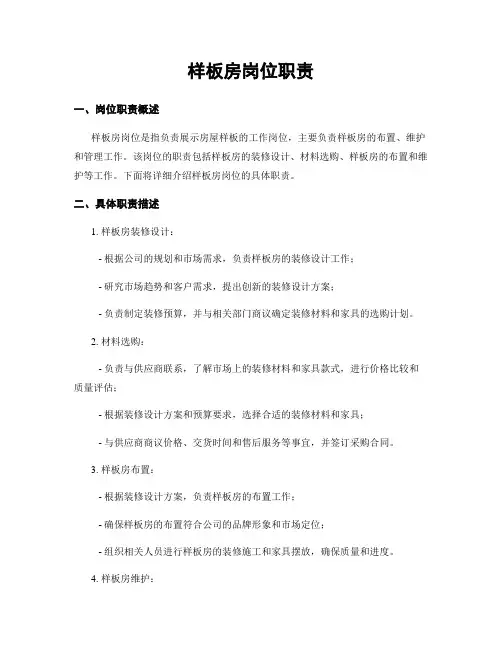 样板房岗位职责

一、岗位职责概述

样板房岗位是指负责展示房屋样板的工作岗位，主要负责样板房的布置、维护和管理工作。该岗位的职责包括样板房的装修设计、材料选购、样板房的布置和维护等工作。下面将详细介绍样板房岗位的具体职责。

二、具体职责描述

1. 样板房装修设计：

- 根据公司的规划和市场需求，负责样板房的装修设计工作；

- 研究市场趋势和客户需求，提出创新的装修设计方案；

- 负责制定装修预算，并与相关部门商议确定装修材料和家具的选购计划。

2. 材料选购：

- 负责与供应商联系，了解市场上的装修材料和家具款式，进行价格比较和质量评估；

- 根据装修设计方案和预算要求，选择合适的装修材料和家具；

- 与供应商商议价格、交货时间和售后服务等事宜，并签订采购合同。

3. 样板房布置：

- 根据装修设计方案，负责样板房的布置工作；

- 确保样板房的布置符合公司的品牌形象和市场定位；

- 组织相关人员进行样板房的装修施工和家具摆放，确保质量和进度。

4. 样板房维护：